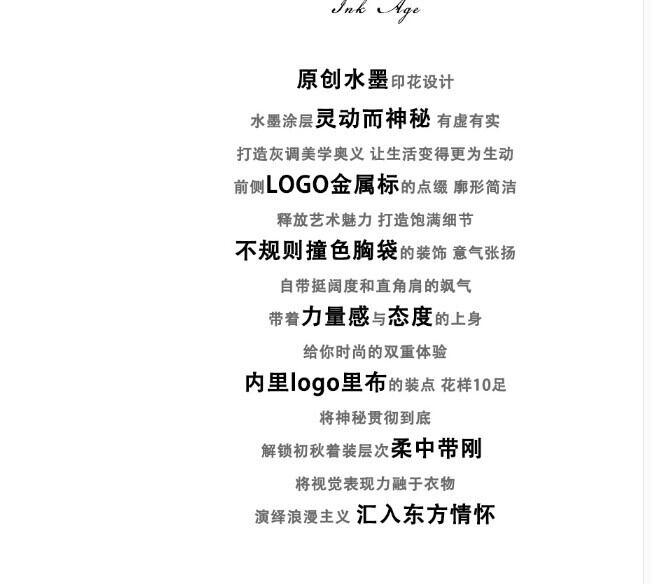 Ink Age

原创水墨印花设计

水墨涂层灵动而神秘 有虚有实

打造灰调美学奥义 让生活变得更为生动

前侧LOGO金属标的点缀 廓形简洁

释放艺术魅力 打造饱满细节

不规则撞色胸袋的装饰 意气张扬

自带挺阔度和直角肩的飒气

带着力量感与态度的上身

给你时尚的双重体验

内里logo里布的装点 花样10足

将神秘贯彻到底

解锁初秋着装层次柔中带刚

将视觉表现力融于衣物

演绎浪漫主义 汇入东方情怀